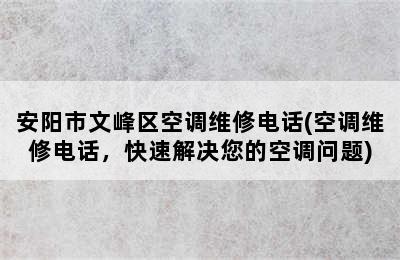 安阳市文峰区空调维修电话(空调维修电话，快速解决您的空调问题)